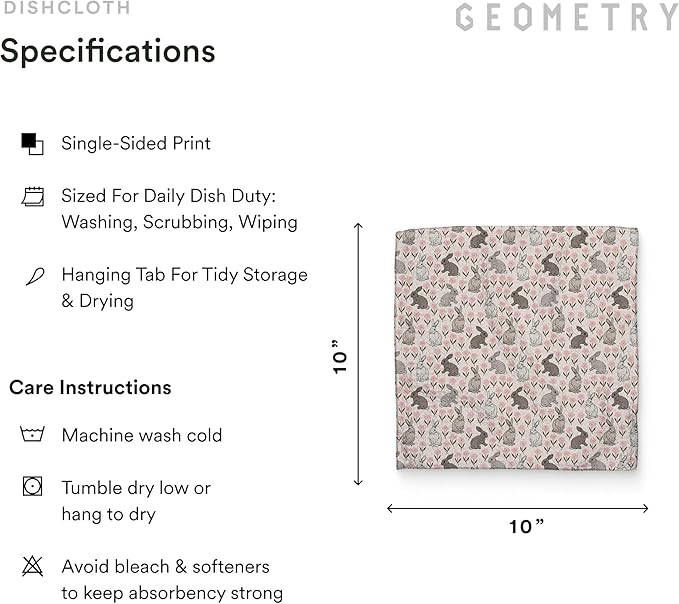 DISHCLOTH

GEOMETRY

Specifications

Single-Sided Print

Sized For Daily Dish Duty: Washing, Scrubbing, Wiping

Hanging Tab For Tidy Storage & Drying

Care Instructions

Machine wash cold

Tumble dry low or hang to dry

Avoid bleach & softeners to keep absorbency strong

10”

10”